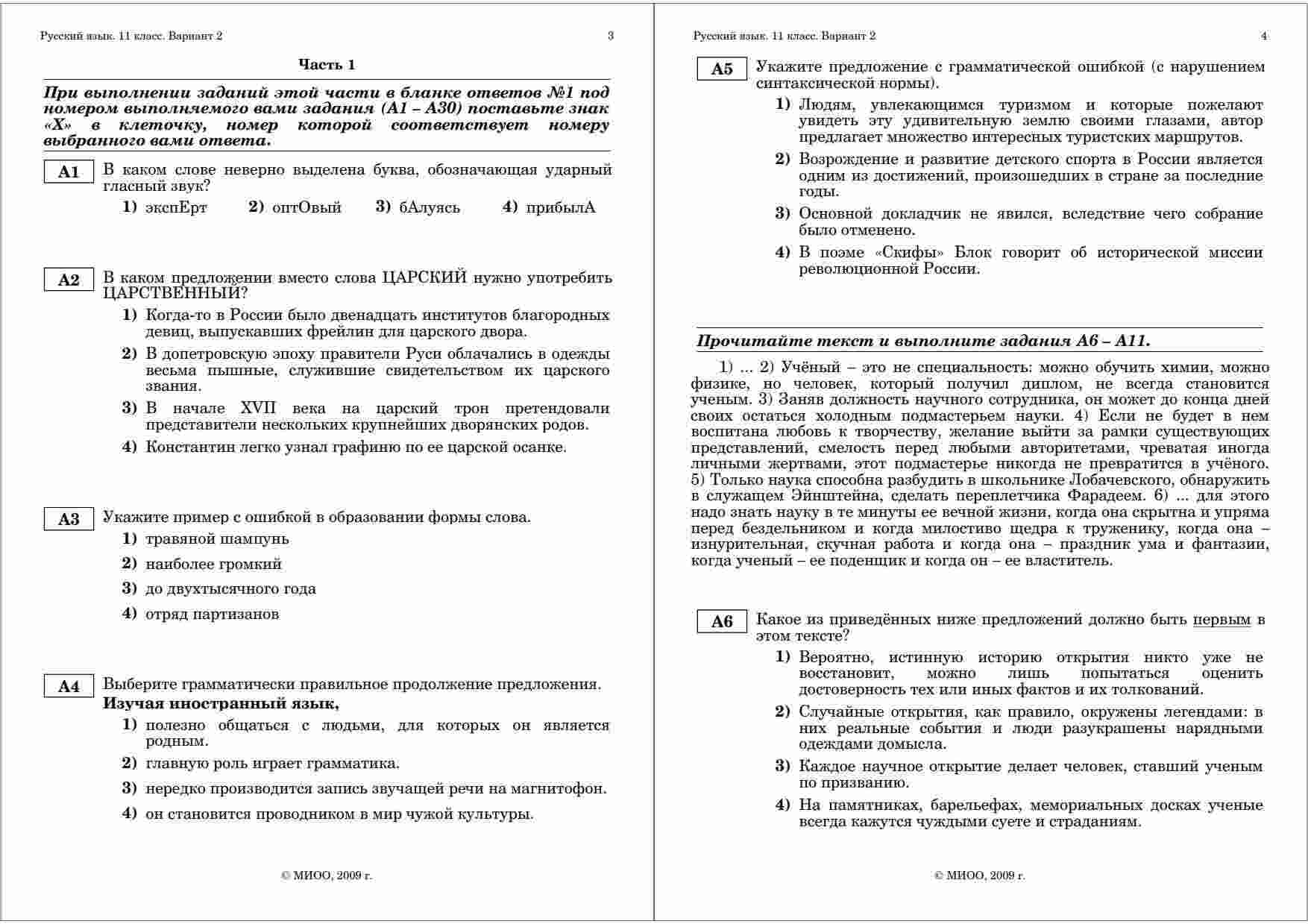 Русский язык. 11 класс. Вариант 2 3

Часть 1

При выполнении заданий этой части в бланке ответов №1 под номером выполняемого вами задания (А1 – А30) поставьте знак «Х» в клеточку, номер которой соответствует номеру выбранного вами ответа.

А1 В каком слове неверно выделена буква, обозначающая ударный гласный звук?

1) экспЕрт 2) оптОвый 3) бАлуясь 4) прибылА

А2 В каком предложении вместо слова ЦАРСКИЙ нужно употребить ЦАРСТВЕННЫЙ?

1) Когда-то в России было двенадцать институтов благородных девиц, выпускавших фрейлин для царского двора.
2) В допетровскую эпоху правители Руси облачались в одежды весьма пышные, служившие свидетельством их царского звания.
3) В начале XVII века на царский трон претендовали представители нескольких крупнейших дворянских родов.
4) Константин легко узнал графиню по ее царской осанке.

А3 Укажите пример с ошибкой в образовании формы слова.

1) травяной шампунь
2) наиболее громкий
3) до двухтысячного года
4) отряд партизанов

А4 Выберите грамматически правильное продолжение предложения.
Изучая иностранный язык,

1) полезно общаться с людьми, для которых он является родным.
2) главную роль играет грамматика.
3) нередко производится запись звучащей речи на магнитофон.
4) он становится проводником в мир чужой культуры.

© МИОО, 2009 г.

Русский язык. 11 класс. Вариант 2 4

А5 Укажите предложение с грамматической ошибкой (с нарушением синтаксической нормы).

1) Людям, увлекающимся туризмом и которые пожелают увидеть эту удивительную землю своими глазами, автор предлагает множество интересных туристских маршрутов.
2) Возрождение и развитие детского спорта в России является одним из достижений, произошедших в стране за последние годы.
3) Основной докладчик не явился, вследствие чего собрание было отменено.
4) В поэме «Скифы» Блок говорит об исторической миссии революционной России.

Прочитайте текст и выполните задания А6 – А11.

1) ... 2) Учёный – это не специальность: можно обучить химии, можно физике, но человек, который получил диплом, не всегда становится ученым. 3) Заняв должность научного сотрудника, он может до конца дней своих остаться холодным подмастерьем науки. 4) Если не будет в нем воспитана любовь к творчеству, желание выйти за рамки существующих представлений, смелость перед любыми авторитетами, чреватая иногда личными жертвами, этот подмастерье никогда не превратится в учёного. 5) Только наука способна разбудить в школьнике Лобачевского, обнаружить в служащем Эйнштейна, сделать переплетчика Фарадеем. 6) ... для этого надо знать науку в те минуты ее вечной жизни, когда она скрытна и упряма перед бездельником и когда милостиво щедра к труженику, когда она – изнурительная, скучная работа и когда она – праздник ума и фантазии, когда ученый – ее поденщик и когда он – ее властитель.

А6 Какое из приведённых ниже предложений должно быть первым в этом тексте?

1) Вероятно, истинную историю открытия никто уже не восстановит, можно лишь попытаться оценить достоверность тех или иных фактов и их толкований.
2) Случайные открытия, как правило, окружены легендами: в них реальные события и люди разукрашены нарядными одеждами домысла.
3) Каждое научное открытие делает человек, ставший ученым по призванию.
4) На памятниках, барельефах, мемориальных досках ученые всегда кажутся чуждыми суете и страданиям.

© МИОО, 2009 г.